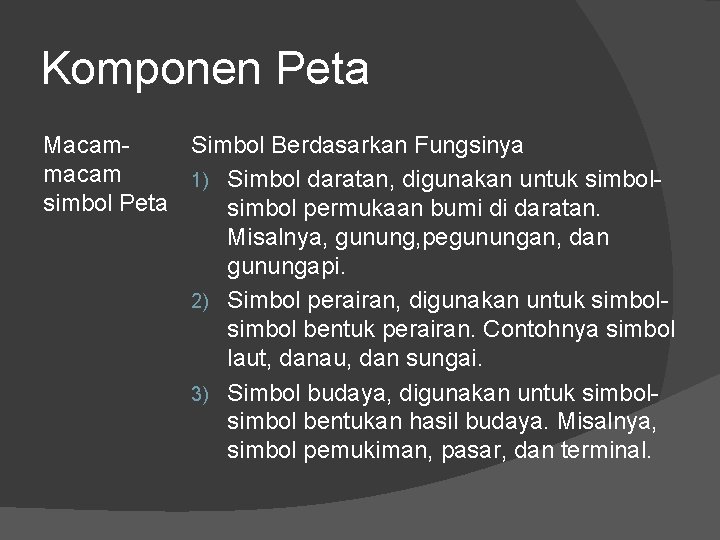 Komponen Peta

Macam-macam simbol Peta

Simbol Berdasarkan Fungsinya

1) Simbol daratan, digunakan untuk simbol-simbol permukaan bumi di daratan. Misalnya, gunung,pegunungan, dan gunungapi.
2) Simbol perairan, digunakan untuk simbol-simbol bentuk perairan. Contohnya simbol laut, danau, dan sungai.
3) Simbol budaya, digunakan untuk simbol-simbol bentukan hasil budaya. Misalnya, simbol pemukiman, pasar, dan terminal.